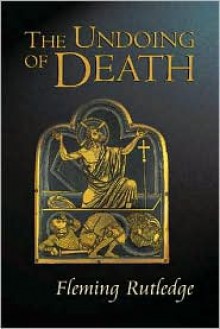 THE UNDOING OF DEATH

Fleming Rutledge